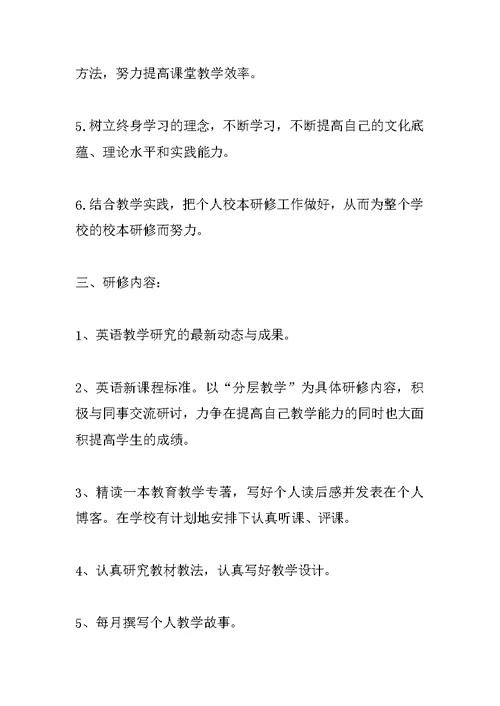 方法，努力提高课堂教学效率。

5.树立终身学习的理念，不断学习，不断提高自己的文化底蕴、理论水平和实践能力。

6.结合教学实践，把个人校本研修工作做好，从而为整个学校的校本研修而努力。

三、研修内容：

1、英语教学研究的最新动态与成果。

2、英语新课程标准。以“分层教学”为具体研修内容，积极与同事交流研讨，力争在提高自己教学能力的同时也大面积提高学生的成绩。

3、精读一本教育教学专著，写好个人读后感并发表在个人博客。在学校有计划地安排下认真听课、评课。

4、认真研究教材教法，认真写好教学设计。

5、每月撰写个人教学故事。